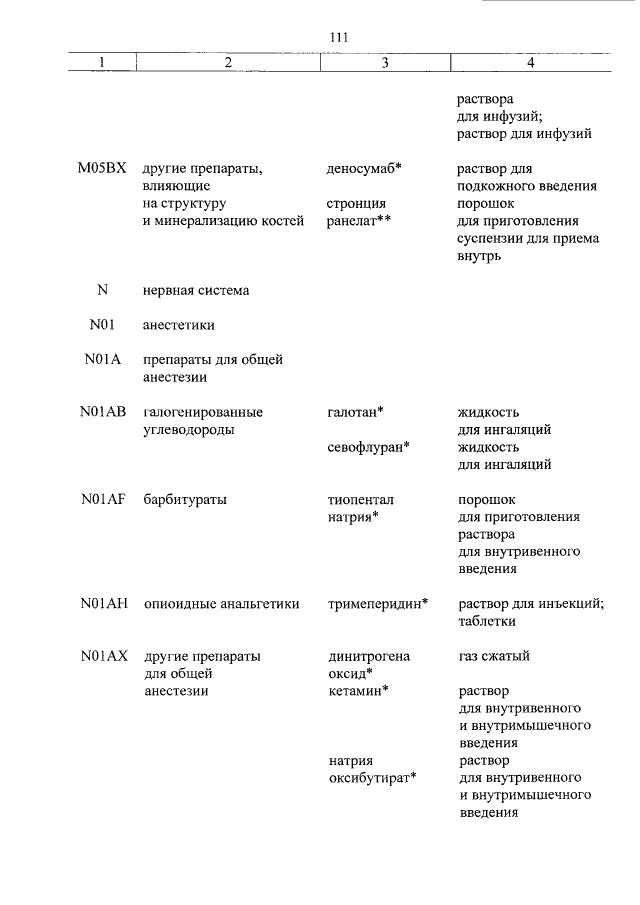 111

| 1 | 2 | 3 | 4 |
|---|---|---|---|
| | | | раствора для инфузий; раствор для инфузий |
| M05BX | другие препараты, влияющие на структуру и минерализацию костей | деносумаб* | раствор для подкожного введения |
| | | стронция ранелат** | порошок для приготовления суспензии для приема внутрь |
| N | нервная система | | |
| N01 | анестетики | | |
| N01A | препараты для общей анестезии | | |
| N01AB | галогенированные углеводороды | галотан* | жидкость для ингаляций |
| | | севофлуран* | жидкость для ингаляций |
| N01AF | барбитураты | тиопентал натрия* | порошок для приготовления раствора для внутривенного введения |
| N01AH | опиоидные анальгетики | тримеперидин* | раствор для инъекций; таблетки |
| N01AX | другие препараты для общей анестезии | динитрогена оксид* | газ сжатый |
| | | кетамин* | раствор для внутривенного и внутримышечного введения |
| | | натрия оксибутират* | раствор для внутривенного и внутримышечного введения |